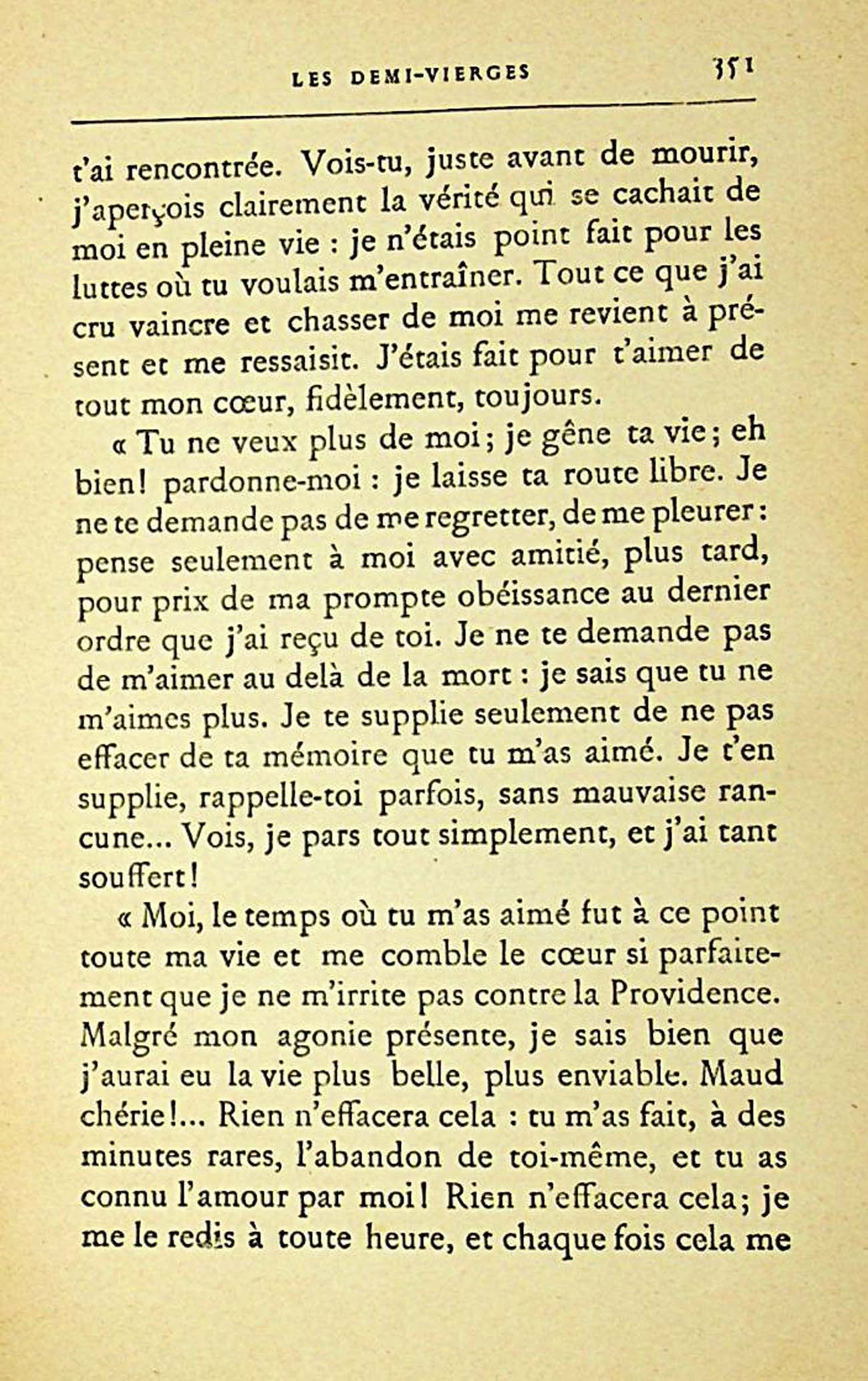 LES DEMI-VIERGES 351

t'ai rencontrée. Vois-tu, juste avant de mourir, j'aperçois clairement la vérité qui se cachait de moi en pleine vie : je n'étais point fait pour les luttes où tu voulais m'entraîner. Tout ce que j'ai cru vaincre et chasser de moi me revient à présent et me ressaisit. J'étais fait pour t'aimer de tout mon cœur, fidèlement, toujours.

« Tu ne veux plus de moi ; je gêne ta vie ; eh bien ! pardonne-moi : je laisse ta route libre. Je ne te demande pas de me regretter, de me pleurer : pense seulement à moi avec amitié, plus tard, pour prix de ma prompte obéissance au dernier ordre que j'ai reçu de toi. Je ne te demande pas de m'aimer au delà de la mort : je sais que tu ne m'aimes plus. Je te supplie seulement de ne pas effacer de ta mémoire que tu m'as aimé. Je t'en supplie, rappelle-toi parfois, sans mauvaise rancune... Vois, je pars tout simplement, et j'ai tant souffert !

« Moi, le temps où tu m'as aimé fut à ce point toute ma vie et me comble le cœur si parfaitement que je ne m'irrite pas contre la Providence. Malgré mon agonie présente, je sais bien que j'aurai eu la vie plus belle, plus enviable. Maud chérie !... Rien n'effacera cela : tu m'as fait, à des minutes rares, l'abandon de toi-même, et tu as connu l'amour par moi ! Rien n'effacera cela ; je me le redis à toute heure, et chaque fois cela me